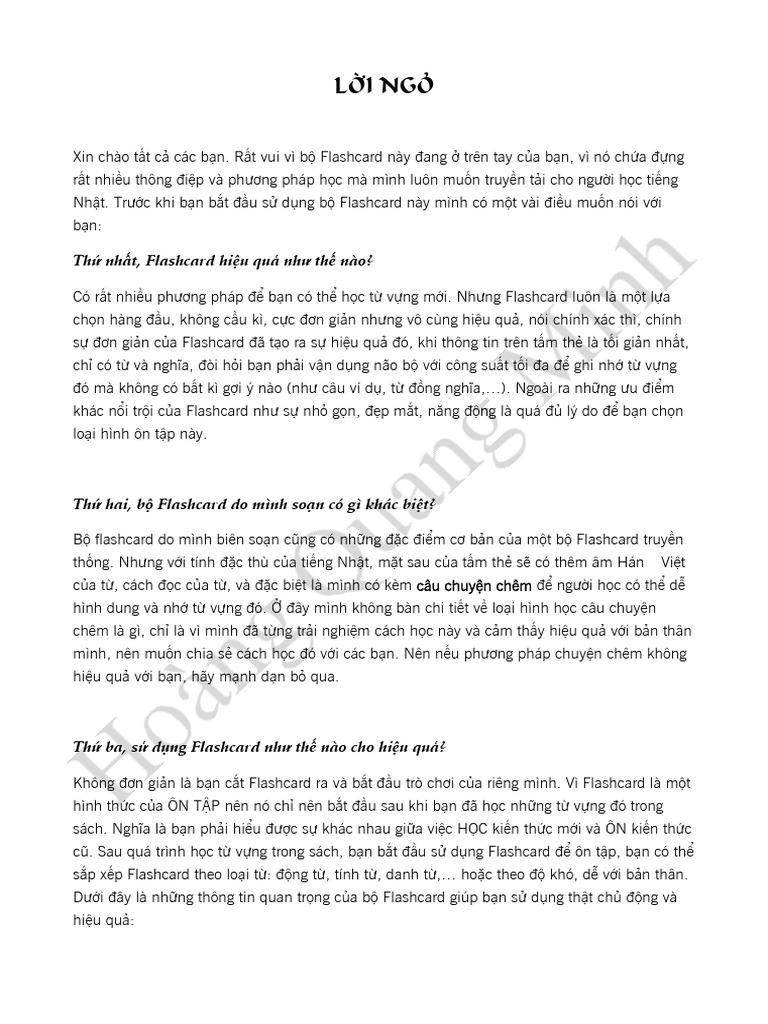 LỜI NGỎ

Xin chào tất cả các bạn. Rất vui vì bộ Flashcard này đang ở trên tay của bạn, vì nó chứa đựng rất nhiều thông điệp và phương pháp học mà mình luôn muốn truyền tải cho người học tiếng Nhật. Trước khi bạn bắt đầu sử dụng bộ Flashcard này mình có một vài điều muốn nói với bạn:

Thứ nhất, Flashcard hiệu quả như thế nào?

Có rất nhiều phương pháp để bạn có thể học từ vựng mới. Nhưng Flashcard luôn là một lựa chọn hàng đầu, không cầu kì, cực đơn giản nhưng vô cùng hiệu quả, nói chính xác thì, chính sự đơn giản của Flashcard đã tạo ra sự hiệu quả đó, khi thông tin trên tấm thẻ là tối giản nhất, chỉ có từ và nghĩa, đòi hỏi bạn phải vận dụng não bộ với công suất tối đa để ghi nhớ từ vựng đó mà không có bất kì gợi ý nào (như câu ví dụ, từ đồng nghĩa,...). Ngoài ra những ưu điểm khác nổi trội của Flashcard như sự nhỏ gọn, đẹp mắt, năng động là quá đủ lý do để bạn chọn loại hình ôn tập này.

Thứ hai, bộ Flashcard do mình soạn có gì khác biệt?

Bộ flashcard do mình biên soạn cũng có những đặc điểm cơ bản của một bộ Flashcard truyền thống. Nhưng với tính đặc thù của tiếng Nhật, mặt sau của tấm thẻ sẽ có thêm âm Hán Việt của từ, cách đọc của từ, và đặc biệt là mình có kèm câu chuyện chêm để người học có thể dễ hình dung và nhớ từ vựng đó. Ở đây mình không bàn chi tiết về loại hình học câu chuyện chêm là gì, chỉ là vì mình đã từng trải nghiệm cách học này và cảm thấy hiệu quả với bản thân mình, nên muốn chia sẻ cách học đó với các bạn. Nên nếu phương pháp chuyện chêm không hiệu quả với bạn, hãy mạnh dạn bỏ qua.

Thứ ba, sử dụng Flashcard như thế nào cho hiệu quả?

Không đơn giản là bạn cắt Flashcard ra và bắt đầu trò chơi của riêng mình. Vì Flashcard là một hình thức của ÔN TẬP nên nó chỉ nên bắt đầu sau khi bạn đã học những từ vựng đó trong sách. Nghĩa là bạn phải hiểu được sự khác nhau giữa việc HỌC kiến thức mới và ÔN kiến thức cũ. Sau quá trình học từ vựng trong sách, bạn bắt đầu sử dụng Flashcard để ôn tập, bạn có thể sắp xếp Flashcard theo loại từ: động từ, tính từ, danh từ,... hoặc theo độ khó, dễ với bản thân. Dưới đây là những thông tin quan trọng của bộ Flashcard giúp bạn sử dụng thật chủ động và hiệu quả:

Hoàng Quang Minh